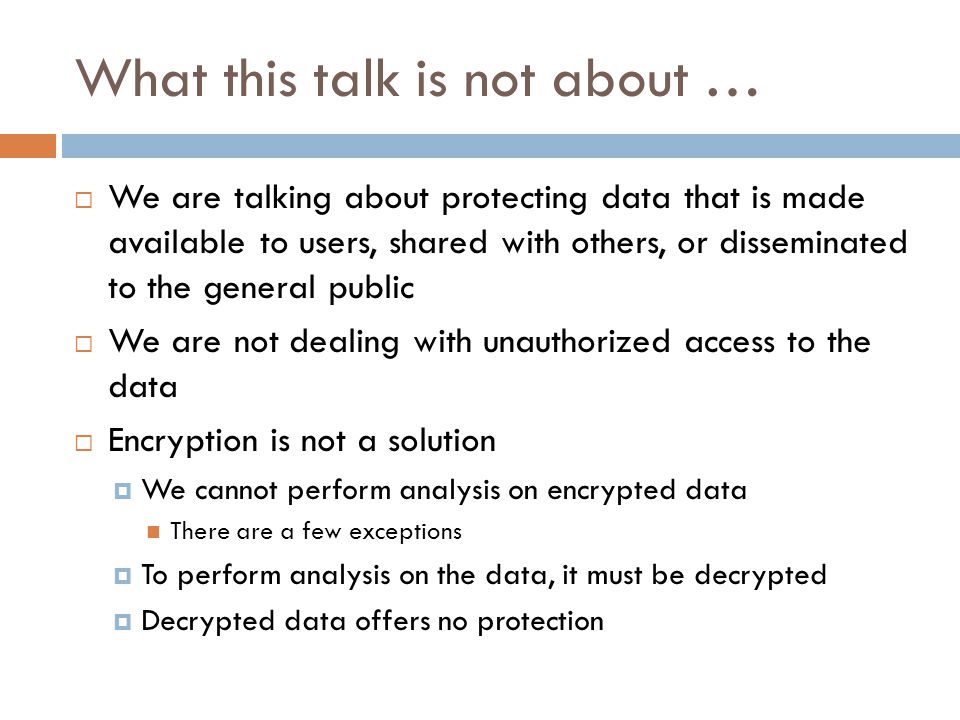 What this talk is not about …

We are talking about protecting data that is made available to users, shared with others, or disseminated to the general public

We are not dealing with unauthorized access to the data

Encryption is not a solution

We cannot perform analysis on encrypted data

There are a few exceptions

To perform analysis on the data, it must be decrypted

Decrypted data offers no protection